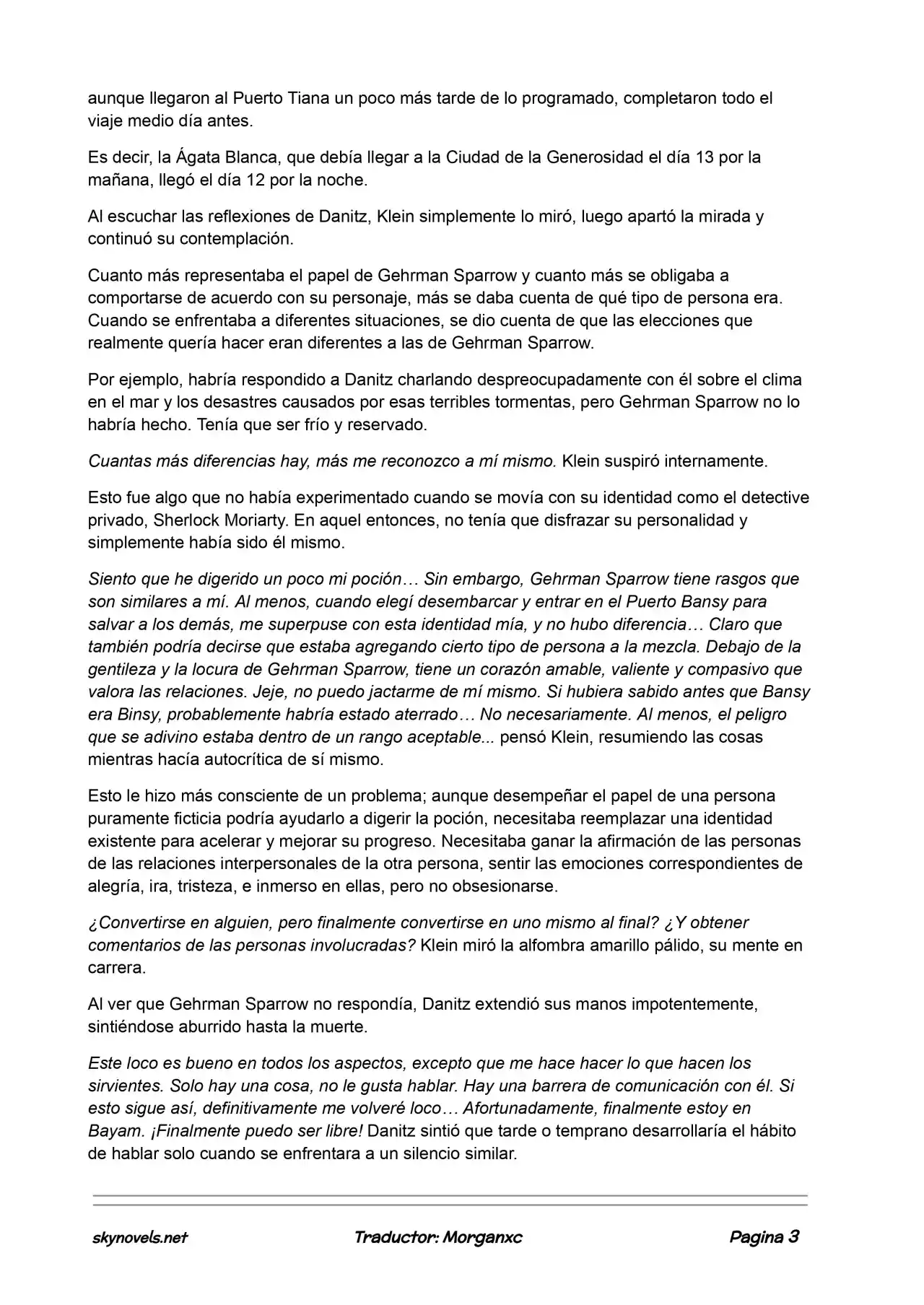 aunque llegaron al Puerto Tiana un poco más tarde de lo programado, completaron todo el viaje medio día antes.

Es decir, la Ágata Blanca, que debía llegar a la Ciudad de la Generosidad el día 13 por la mañana, llegó el día 12 por la noche.

Al escuchar las reflexiones de Danitz, Klein simplemente lo miró, luego apartó la mirada y continuó su contemplación.

Cuanto más representaba el papel de Gehrman Sparrow y cuanto más se obligaba a comportarse de acuerdo con su personaje, más se daba cuenta de qué tipo de persona era. Cuando se enfrentaba a diferentes situaciones, se dio cuenta de que las elecciones que realmente quería hacer eran diferentes a las de Gehrman Sparrow.

Por ejemplo, habría respondido a Danitz charlando despreocupadamente con él sobre el clima en el mar y los desastres causados por esas terribles tormentas, pero Gehrman Sparrow no lo habría hecho. Tenía que ser frío y reservado.

Cuantas más diferencias hay, más me reconozco a mí mismo. Klein suspiró internamente.

Esto fue algo que no había experimentado cuando se movía con su identidad como el detective privado, Sherlock Moriarty. En aquel entonces, no tenía que disfrazar su personalidad y simplemente había sido él mismo.

Siento que he digerido un poco mi poción… Sin embargo, Gehrman Sparrow tiene rasgos que son similares a mí. Al menos, cuando elegí desembarcar y entrar en el Puerto Bansy para salvar a los demás, me superpuse con esta identidad mía, y no hubo diferencia… Claro que también podría decirse que estaba agregando cierto tipo de persona a la mezcla. Debajo de la gentileza y la locura de Gehrman Sparrow, tiene un corazón amable, valiente y compasivo que valora las relaciones. Jeje, no puedo jactarme de mí mismo. Si hubiera sabido antes que Bansy era Binsy, probablemente habría estado aterrado… No necesariamente. Al menos, el peligro que se adivino estaba dentro de un rango aceptable... pensó Klein, resumiendo las cosas mientras hacía autocrítica de sí mismo.

Esto le hizo más consciente de un problema; aunque desempeñar el papel de una persona puramente ficticia podría ayudarlo a digerir la poción, necesitaba reemplazar una identidad existente para acelerar y mejorar su progreso. Necesitaba ganar la afirmación de las personas de las relaciones interpersonales de la otra persona, sentir las emociones correspondientes de alegría, ira, tristeza, e inmerso en ellas, pero no obsesionarse.

¿Convertirse en alguien, pero finalmente convertirse en uno mismo al final? ¿Y obtener comentarios de las personas involucradas? Klein miró la alfombra amarillo pálido, su mente en carrera.

Al ver que Gehrman Sparrow no respondía, Danitz extendió sus manos impotentemente, sintiéndose aburrido hasta la muerte.

Este loco es bueno en todos los aspectos, excepto que me hace hacer lo que hacen los sirvientes. Solo hay una cosa, no le gusta hablar. Hay una barrera de comunicación con él. Si esto sigue así, definitivamente me volveré loco… Afortunadamente, finalmente estoy en Bayam. ¡Finalmente puedo ser libre! Danitz sintió que tarde o temprano desarrollaría el hábito de hablar solo cuando se enfrentara a un silencio similar.

skynovels.net Traductor: Morganxc Pagina 3